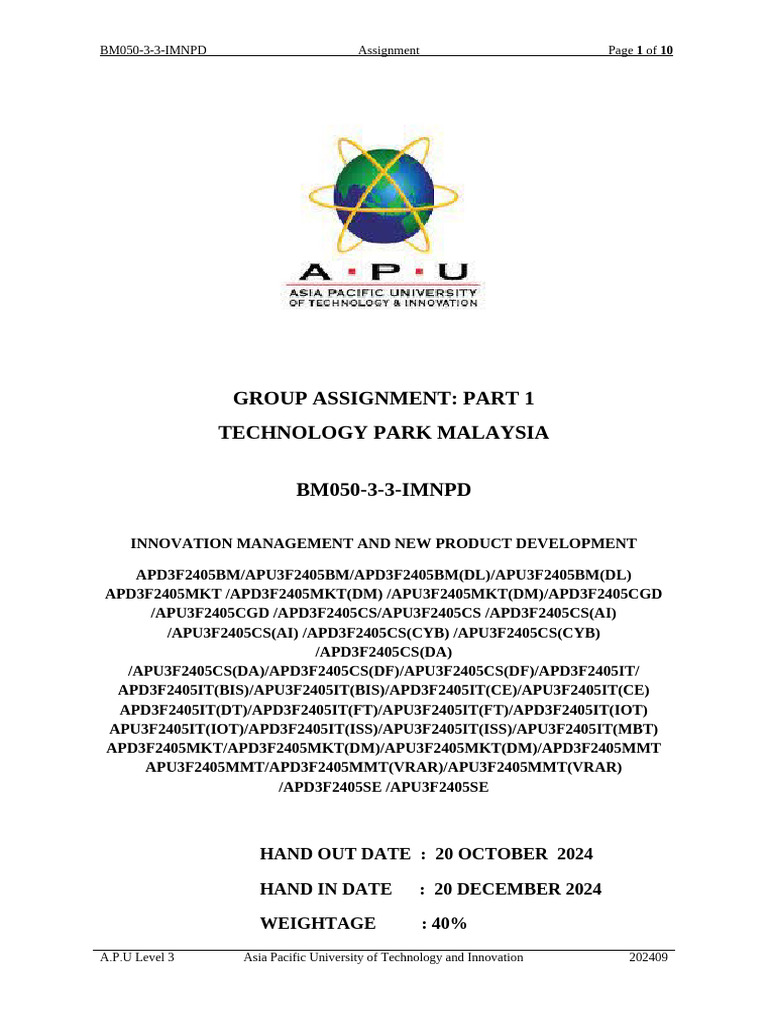 BM050-3-3-IMNPD Assignment Page 1 of 10

A · P · U
ASIA PACIFIC UNIVERSITY
OF TECHNOLOGY & INNOVATION

GROUP ASSIGNMENT: PART 1

TECHNOLOGY PARK MALAYSIA

BM050-3-3-IMNPD

INNOVATION MANAGEMENT AND NEW PRODUCT DEVELOPMENT

APD3F2405BM/APU3F2405BM/APD3F2405BM(DL)/APU3F2405BM(DL) APD3F2405MKT /APD3F2405MKT(DM) /APU3F2405MKT(DM)/APD3F2405CGD /APU3F2405CGD /APD3F2405CS/APU3F2405CS /APD3F2405CS(AI) /APU3F2405CS(AI) /APD3F2405CS(CYB) /APU3F2405CS(CYB) /APD3F2405CS(DA) /APU3F2405CS(DA)/APD3F2405CS(DF)/APU3F2405CS(DF)/APD3F2405IT/ APD3F2405IT(BIS)/APU3F2405IT(BIS)/APD3F2405IT(CE)/APU3F2405IT(CE) APD3F2405IT(DT)/APD3F2405IT(FT)/APU3F2405IT(FT)/APD3F2405IT(IOT) APU3F2405IT(IOT)/APD3F2405IT(ISS)/APU3F2405IT(ISS)/APU3F2405IT(MBT) APD3F2405MKT/APD3F2405MKT(DM)/APU3F2405MKT(DM)/APD3F2405MMT APU3F2405MMT/APD3F2405MMT(VRAR)/APU3F2405MMT(VRAR) /APD3F2405SE /APU3F2405SE

HAND OUT DATE : 20 OCTOBER 2024

HAND IN DATE : 20 DECEMBER 2024

WEIGHTAGE : 40%

A.P.U Level 3 Asia Pacific University of Technology and Innovation 202409